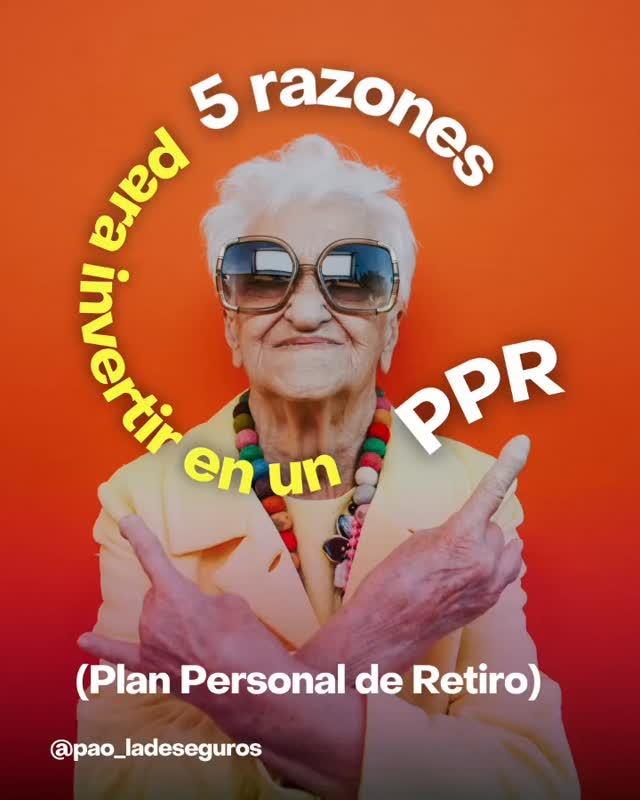 5 razones para invertir en un PPR

(Plan Personal de Retiro)

@pao_ladeseguros